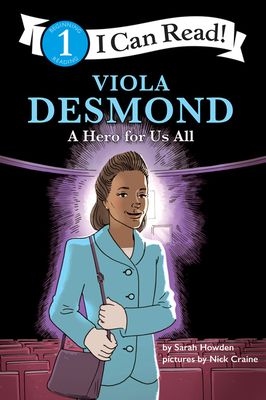 BEGINNING
1
READING
I Can Read!

VIOLA
DESMOND
A Hero for Us All

by Sarah Howden
pictures by Nick Craine